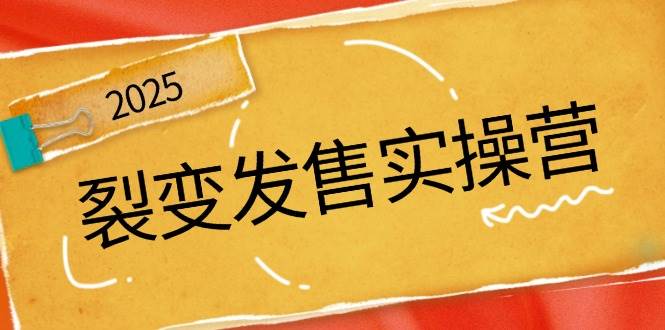 2025

裂变发售实操营